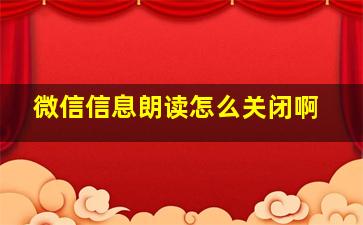 微信信息朗读怎么关闭啊